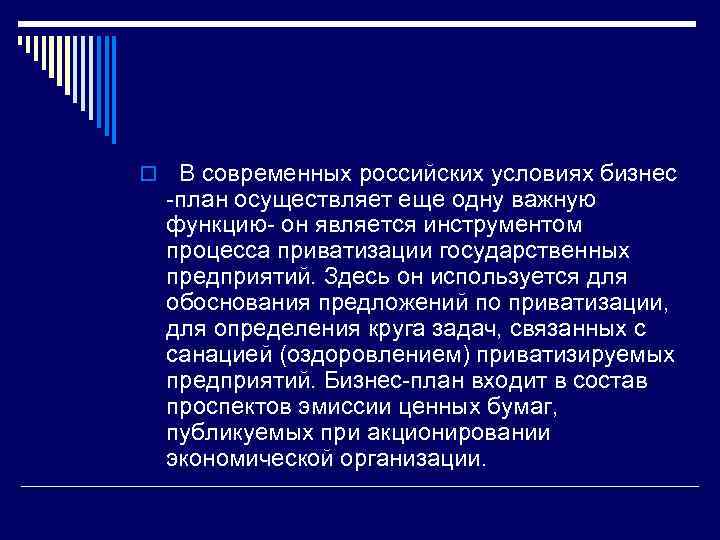 В современных российских условиях бизнес -план осуществляет еще одну важную функцию- он является инструментом процесса приватизации государственных предприятий. Здесь он используется для обоснования предложений по приватизации, для определения круга задач, связанных с санацией (оздоровлением) приватизируемых предприятий. Бизнес-план входит в состав проспектов эмиссии ценных бумаг, публикуемых при акционировании экономической организации.